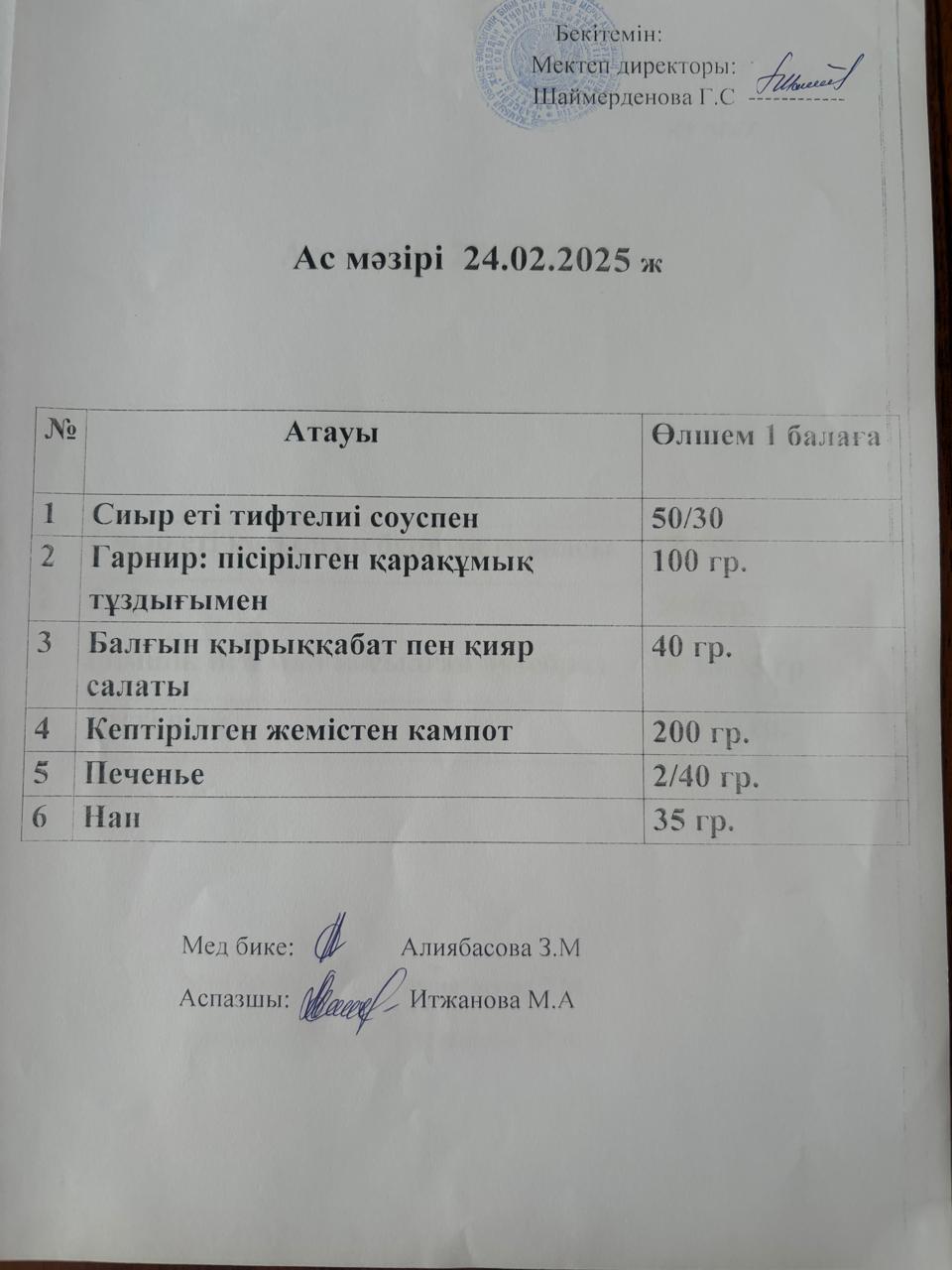 Бекітемін:
Мектеп директоры:
Шаймерденова Г.С ------------

Ас мәзірі 24.02.2025 ж

| № | Атауы | Өлшем 1 балаға |
|---|---|---|
| 1 | Сиыр еті тифтелиі соуспен | 50/30 |
| 2 | Гарнир: пісірілген қарақұмық тұздығымен | 100 гр. |
| 3 | Балғын қырыққабат пен қияр салаты | 40 гр. |
| 4 | Кептірілген жемістен кампот | 200 гр. |
| 5 | Печенье | 2/40 гр. |
| 6 | Нан | 35 гр. |

Мед бике: Алиябасова З.М
Аспазшы: Итжанова М.А